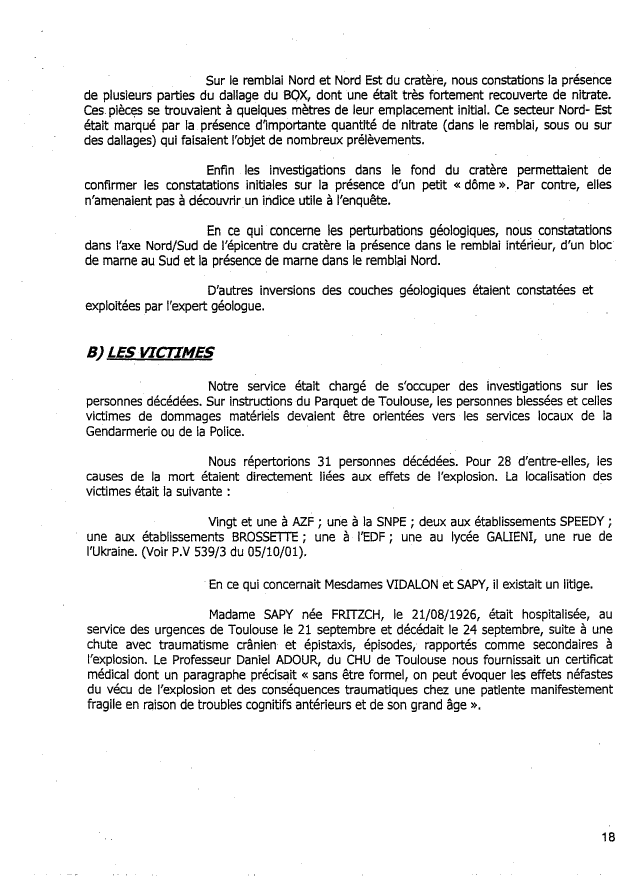 Sur le remblai Nord et Nord Est du cratère, nous constations la présence de plusieurs parties du dallage du BOX, dont une était très fortement recouverte de nitrate. Ces pièces se trouvaient à quelques mètres de leur emplacement initial. Ce secteur Nord- Est était marqué par la présence d'importante quantité de nitrate (dans le remblai, sous ou sur des dallages) qui faisaient l'objet de nombreux prélèvements.

Enfin les investigations dans le fond du cratère permettaient de confirmer les constatations initiales sur la présence d'un petit « dôme ». Par contre, elles n'amenaient pas à découvrir un indice utile à l'enquête.

En ce qui concerne les perturbations géologiques, nous constatations dans l'axe Nord/Sud de l'épicentre du cratère la présence dans le remblai intérieur, d'un bloc de marne au Sud et la présence de marne dans le remblai Nord.

D'autres inversions des couches géologiques étaient constatées et exploitées par l'expert géologue.

B) LES VICTIMES

Notre service était chargé de s'occuper des investigations sur les personnes décédées. Sur instructions du Parquet de Toulouse, les personnes blessées et celles victimes de dommages matériels devaient être orientées vers les services locaux de la Gendarmerie ou de la Police.

Nous répertorions 31 personnes décédées. Pour 28 d'entre-elles, les causes de la mort étaient directement liées aux effets de l'explosion. La localisation des victimes était la suivante :

Vingt et une à AZF ; une à la SNPE ; deux aux établissements SPEEDY ; une aux établissements BROSSETTE ; une à l'EDF ; une au lycée GALIENI, une rue de l'Ukraine. (Voir P.V 539/3 du 05/10/01).

En ce qui concernait Mesdames VIDALON et SAPY, il existait un litige.

Madame SAPY née FRITZCH, le 21/08/1926, était hospitalisée, au service des urgences de Toulouse le 21 septembre et décédait le 24 septembre, suite à une chute avec traumatisme crânien et épistaxis, épisodes, rapportés comme secondaires à l'explosion. Le Professeur Daniel ADOUR, du CHU de Toulouse nous fournissait un certificat médical dont un paragraphe précisait « sans être formel, on peut évoquer les effets néfastes du vécu de l'explosion et des conséquences traumatiques chez une patiente manifestement fragile en raison de troubles cognitifs antérieurs et de son grand âge ».

18